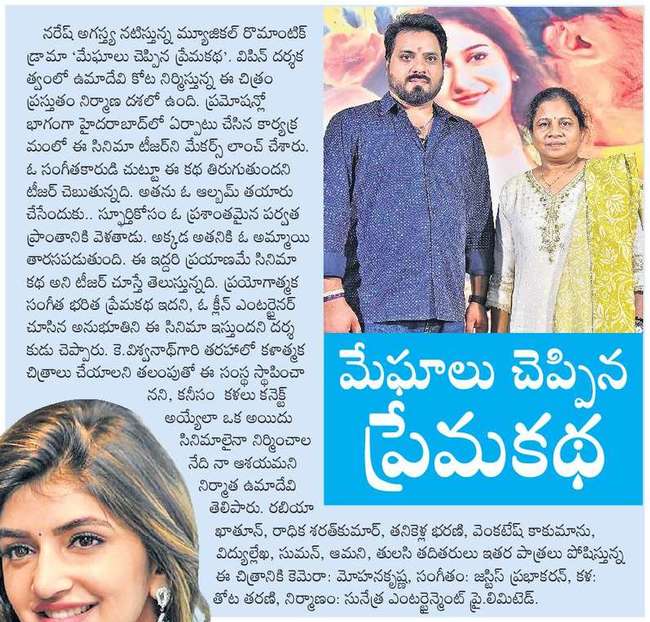 మేఘాలు చెప్పిన ప్రేమకథ

నరేష్ అగస్త్య నటిస్తున్న మ్యూజికల్ రొమాంటిక్ డ్రామా 'మేఘాలు చెప్పిన ప్రేమకథ'. విపిన్ దర్శకత్వంలో ఉమాదేవి కోట నిర్మిస్తున్న ఈ చిత్రం ప్రస్తుతం నిర్మాణ దశలో ఉంది. ప్రమోషన్లో భాగంగా హైదరాబాద్‌లో ఏర్పాటు చేసిన కార్యక్రమంలో ఈ సినిమా టీజర్‌ని మేకర్స్ లాంచ్ చేశారు. ఓ సంగీతకారుడి చుట్టూ ఈ కథ తిరుగుతుందని టీజర్ చెబుతున్నది. అతను ఓ ఆల్బమ్ తయారు చేసేందుకు.. స్ఫూర్తికోసం ఓ ప్రశాంతమైన పర్వత ప్రాంతానికి వెళతాడు. అక్కడ అతనికి ఓ అమ్మాయి తారసపడుతుంది. ఈ ఇద్దరి ప్రయాణమే సినిమా కథ అని టీజర్ చూస్తే తెలుస్తున్నది. ప్రయోగాత్మక సంగీత భరిత ప్రేమకథ ఇదని, ఓ క్లీన్ ఎంటర్టైనర్ చూసిన అనుభూతిని ఈ సినిమా ఇస్తుందని దర్శకుడు చెప్పారు. కె.విశ్వనాథ్‌గారి తరహాలో కళాత్మక చిత్రాలు చేయాలని తలంపుతో ఈ సంస్థ స్థాపించానని, కనీసం కళలు కనెక్ట్ అయ్యేలా ఒక అయిదు సినిమాలైనా నిర్మించాలనేది నా ఆశయమని నిర్మాత ఉమాదేవి తెలిపారు. రబియా ఖాతూన్, రాధిక శరత్‌కుమార్, తనికెళ్ల భరణి, వెంకటేష్ కాకుమాను, విద్యుల్లేఖ, సుమన్, ఆమని, తులసి తదితరులు ఇతర పాత్రలు పోషిస్తున్న ఈ చిత్రానికి కెమెరా: మోహనకృష్ణ, సంగీతం: జస్టిస్ ప్రభాకరన్, కళ: తోట తరణి, నిర్మాణం: సునేత్ర ఎంటర్టైన్మెంట్ ప్రై.లిమిటెడ్.